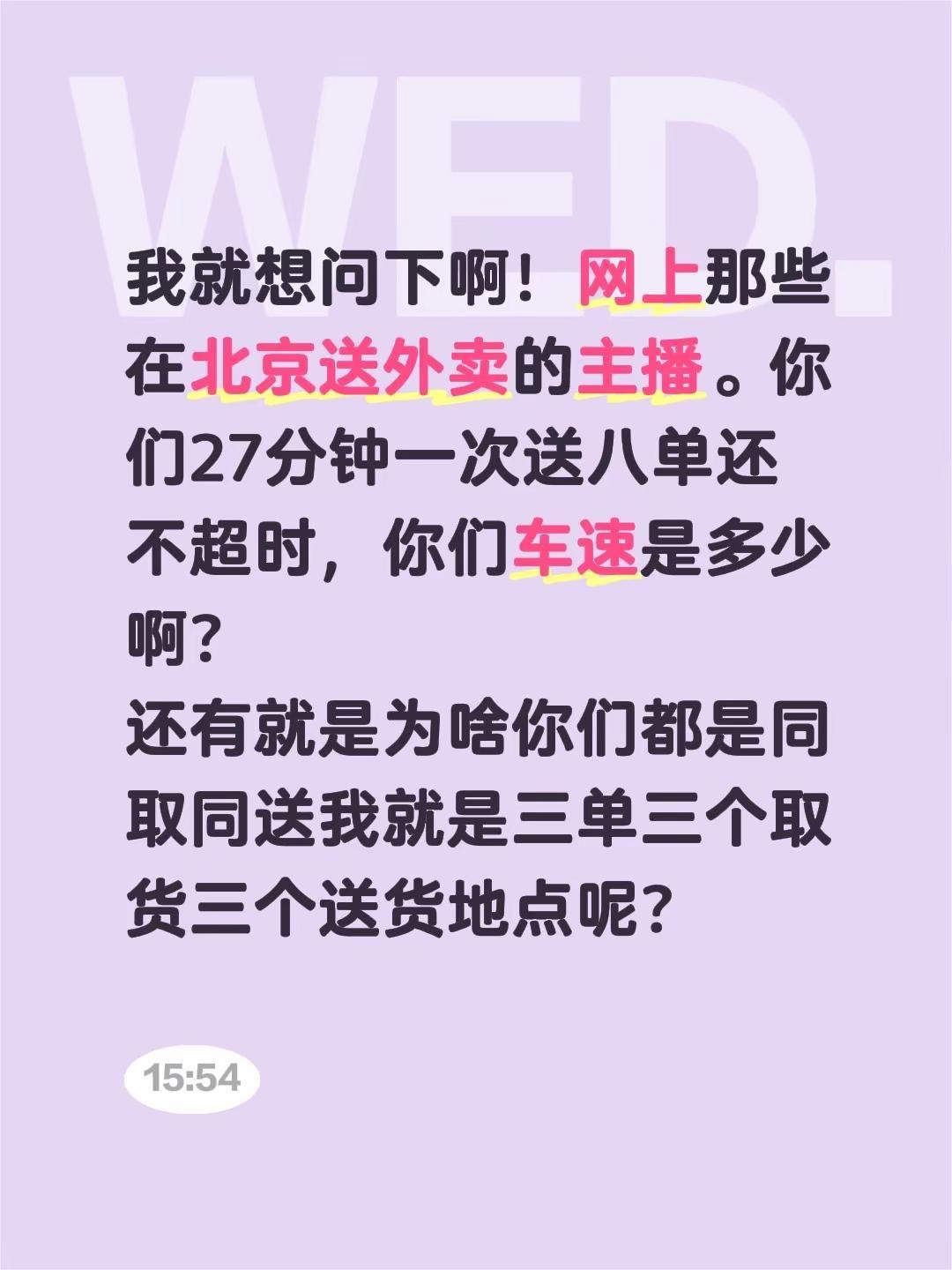 WED.

我就想问下啊！网上那些在北京送外卖的主播。你们27分钟一次送八单还不超时，你们车速是多少啊？
还有就是为啥你们都是同取同送我就是三单三个取货三个送货地点呢？

15:54